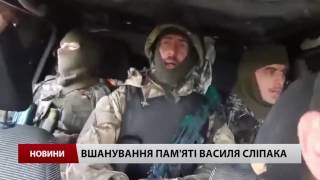 НОВИНИ
ВШАНУВАННЯ ПАМ'ЯТІ ВАСИЛЯ СЛІПАКА